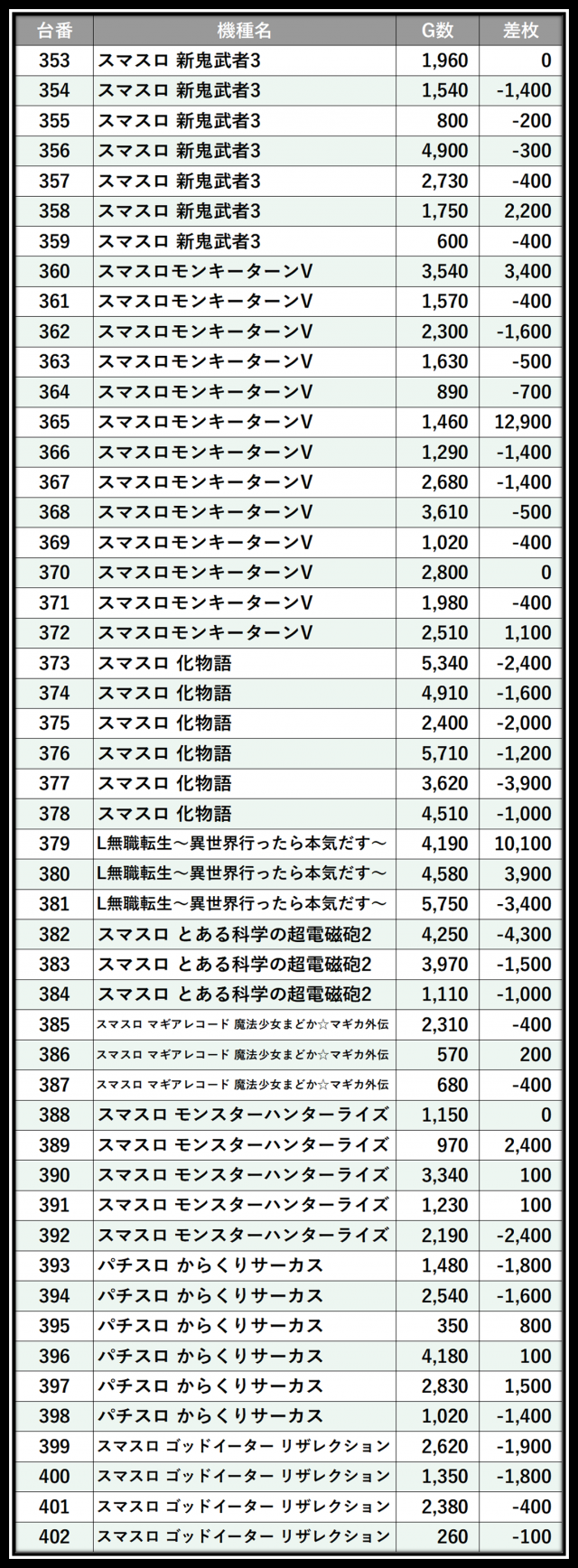 | 台番 | 機種名 | G数 | 差枚 |
|---|---|---|---|
| 353 | スマスロ 新鬼武者3 | 1,960 | 0 |
| 354 | スマスロ 新鬼武者3 | 1,540 | -1,400 |
| 355 | スマスロ 新鬼武者3 | 800 | -200 |
| 356 | スマスロ 新鬼武者3 | 4,900 | -300 |
| 357 | スマスロ 新鬼武者3 | 2,730 | -400 |
| 358 | スマスロ 新鬼武者3 | 1,750 | 2,200 |
| 359 | スマスロ 新鬼武者3 | 600 | -400 |
| 360 | スマスロモンキーターンV | 3,540 | 3,400 |
| 361 | スマスロモンキーターンV | 1,570 | -400 |
| 362 | スマスロモンキーターンV | 2,300 | -1,600 |
| 363 | スマスロモンキーターンV | 1,630 | -500 |
| 364 | スマスロモンキーターンV | 890 | -700 |
| 365 | スマスロモンキーターンV | 1,460 | 12,900 |
| 366 | スマスロモンキーターンV | 1,290 | -1,400 |
| 367 | スマスロモンキーターンV | 2,680 | -1,400 |
| 368 | スマスロモンキーターンV | 3,610 | -500 |
| 369 | スマスロモンキーターンV | 1,020 | -400 |
| 370 | スマスロモンキーターンV | 2,800 | 0 |
| 371 | スマスロモンキーターンV | 1,980 | -400 |
| 372 | スマスロモンキーターンV | 2,510 | 1,100 |
| 373 | スマスロ 化物語 | 5,340 | -2,400 |
| 374 | スマスロ 化物語 | 4,910 | -1,600 |
| 375 | スマスロ 化物語 | 2,400 | -2,000 |
| 376 | スマスロ 化物語 | 5,710 | -1,200 |
| 377 | スマスロ 化物語 | 3,620 | -3,900 |
| 378 | スマスロ 化物語 | 4,510 | -1,000 |
| 379 | L無職転生～異世界行ったら本気だす～ | 4,190 | 10,100 |
| 380 | L無職転生～異世界行ったら本気だす～ | 4,580 | 3,900 |
| 381 | L無職転生～異世界行ったら本気だす～ | 5,750 | -3,400 |
| 382 | スマスロ とある科学の超電磁砲2 | 4,250 | -4,300 |
| 383 | スマスロ とある科学の超電磁砲2 | 3,970 | -1,500 |
| 384 | スマスロ とある科学の超電磁砲2 | 1,110 | -1,000 |
| 385 | スマスロ マギアレコード 魔法少女まどか☆マギカ外伝 | 2,310 | -400 |
| 386 | スマスロ マギアレコード 魔法少女まどか☆マギカ外伝 | 570 | 200 |
| 387 | スマスロ マギアレコード 魔法少女まどか☆マギカ外伝 | 680 | -400 |
| 388 | スマスロ モンスターハンターライズ | 1,150 | 0 |
| 389 | スマスロ モンスターハンターライズ | 970 | 2,400 |
| 390 | スマスロ モンスターハンターライズ | 3,340 | 100 |
| 391 | スマスロ モンスターハンターライズ | 1,230 | 100 |
| 392 | スマスロ モンスターハンターライズ | 2,190 | -2,400 |
| 393 | パチスロ からくりサーカス | 1,480 | -1,800 |
| 394 | パチスロ からくりサーカス | 2,540 | -1,600 |
| 395 | パチスロ からくりサーカス | 350 | 800 |
| 396 | パチスロ からくりサーカス | 4,180 | 100 |
| 397 | パチスロ からくりサーカス | 2,830 | 1,500 |
| 398 | パチスロ からくりサーカス | 1,020 | -1,400 |
| 399 | スマスロ ゴッドイーター リザレクション | 2,620 | -1,900 |
| 400 | スマスロ ゴッドイーター リザレクション | 1,350 | -1,800 |
| 401 | スマスロ ゴッドイーター リザレクション | 2,380 | -400 |
| 402 | スマスロ ゴッドイーター リザレクション | 260 | -100 |